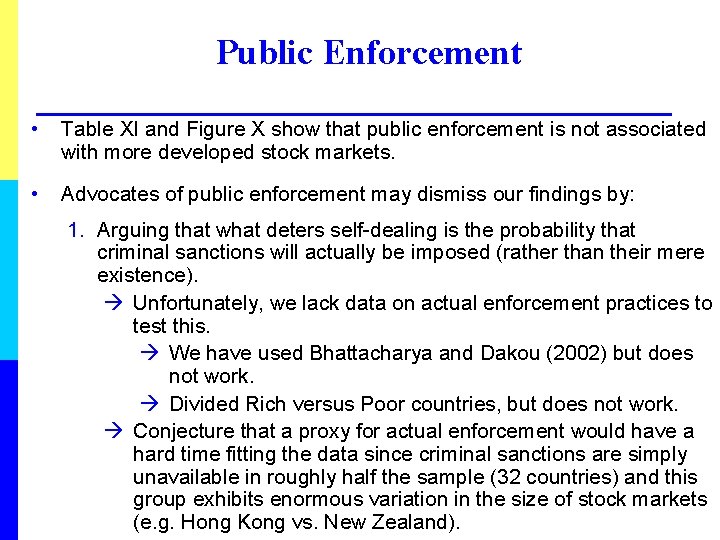 Public Enforcement

• Table XI and Figure X show that public enforcement is not associated with more developed stock markets.

• Advocates of public enforcement may dismiss our findings by:

1. Arguing that what deters self-dealing is the probability that criminal sanctions will actually be imposed (rather than their mere existence).

→ Unfortunately, we lack data on actual enforcement practices to test this.

→ We have used Bhattacharya and Dakou (2002) but does not work.

→ Divided Rich versus Poor countries, but does not work.

→ Conjecture that a proxy for actual enforcement would have a hard time fitting the data since criminal sanctions are simply unavailable in roughly half the sample (32 countries) and this group exhibits enormous variation in the size of stock markets (e.g. Hong Kong vs. New Zealand).